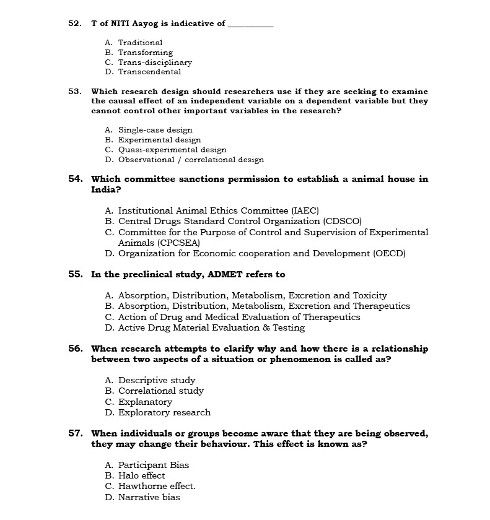 52. T of NITI Aayog is indicative of __________

A. Traditional
B. Transforming
C. Trans-disciplinary
D. Transcendental

53. Which research design should researchers use if they are seeking to examine the causal effect of an independent variable on a dependent variable but they cannot control other important variables in the research?

A. Single-case design
B. Experimental design
C. Quasi-experimental design
D. Observational / correlational design

54. Which committee sanctions permission to establish a animal house in India?

A. Institutional Animal Ethics Committee (IAEC)
B. Central Drugs Standard Control Organization (CDSCO)
C. Committee for the Purpose of Control and Supervision of Experimental Animals (CPCSEA)
D. Organization for Economic cooperation and Development (OECD)

55. In the preclinical study, ADMET refers to

A. Absorption, Distribution, Metabolism, Excretion and Toxicity
B. Absorption, Distribution, Metabolism, Excretion and Therapeutics
C. Action of Drug and Medical Evaluation of Therapeutics
D. Active Drug Material Evaluation & Testing

56. When research attempts to clarify why and how there is a relationship between two aspects of a situation or phenomenon is called as?

A. Descriptive study
B. Correlational study
C. Explanatory
D. Exploratory research

57. When individuals or groups become aware that they are being observed, they may change their behaviour. This effect is known as?

A. Participant Bias
B. Halo effect
C. Hawthorne effect.
D. Narrative bias